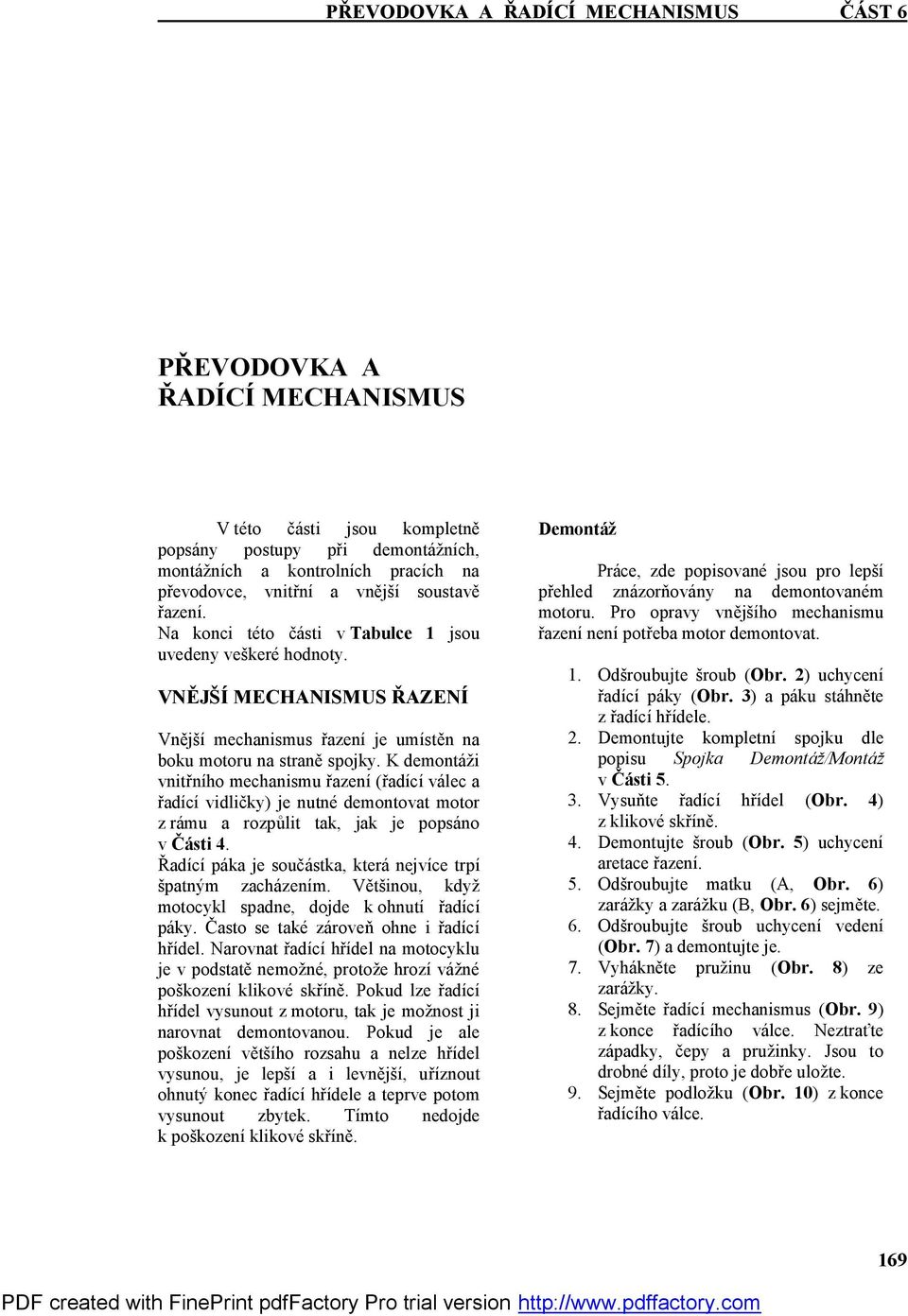 PŘEVODOVKA A ŘADÍCÍ MECHANISMUS ČÁST 6

PŘEVODOVKA A ŘADÍCÍ MECHANISMUS

V této části jsou kompletně popsány postupy při demontážních, montážních a kontrolních pracích na převodovce, vnitřní a vnější soustavě řazení.
Na konci této části v Tabulce 1 jsou uvedeny veškeré hodnoty.

VNĚJŠÍ MECHANISMUS ŘAZENÍ

Vnější mechanismus řazení je umístěn na boku motoru na straně spojky. K demontáži vnitřního mechanismu řazení (řadící válec a řadící vidličky) je nutné demontovat motor z rámu a rozpůlit tak, jak je popsáno v Části 4.
Řadící páka je součástka, která nejvíce trpí špatným zacházením. Většinou, když motocykl spadne, dojde k ohnutí řadící páky. Často se také zároveň ohne i řadící hřídel. Narovnat řadící hřídel na motocyklu je v podstatě nemožné, protože hrozí vážné poškození klikové skříně. Pokud lze řadící hřídel vysunout z motoru, tak je možnost ji narovnat demontovanou. Pokud je ale poškození většího rozsahu a nelze hřídel vysunou, je lepší a i levnější, uříznout ohnutý konec řadící hřídele a teprve potom vysunout zbytek. Tímto nedojde k poškození klikové skříně.

Demontáž

Práce, zde popisované jsou pro lepší přehled znázorňovány na demontovaném motoru. Pro opravy vnějšího mechanismu řazení není potřeba motor demontovat.

1. Odšroubujte šroub (Obr. 2) uchycení řadící páky (Obr. 3) a páku stáhněte z řadící hřídele.
2. Demontujte kompletní spojku dle popisu Spojka Demontáž/Montáž v Části 5.
3. Vysuňte řadící hřídel (Obr. 4) z klikové skříně.
4. Demontujte šroub (Obr. 5) uchycení aretace řazení.
5. Odšroubujte matku (A, Obr. 6) zarážky a zarážku (B, Obr. 6) sejměte.
6. Odšroubujte šroub uchycení vedení (Obr. 7) a demontujte je.
7. Vyhákněte pružinu (Obr. 8) ze zarážky.
8. Sejměte řadící mechanismus (Obr. 9) z konce řadícího válce. Neztraťte západky, čepy a pružinky. Jsou to drobné díly, proto je dobře uložte.
9. Sejměte podložku (Obr. 10) z konce řadícího válce.

169

PDF created with FinePrint pdfFactory Pro trial version http://www.pdffactory.com